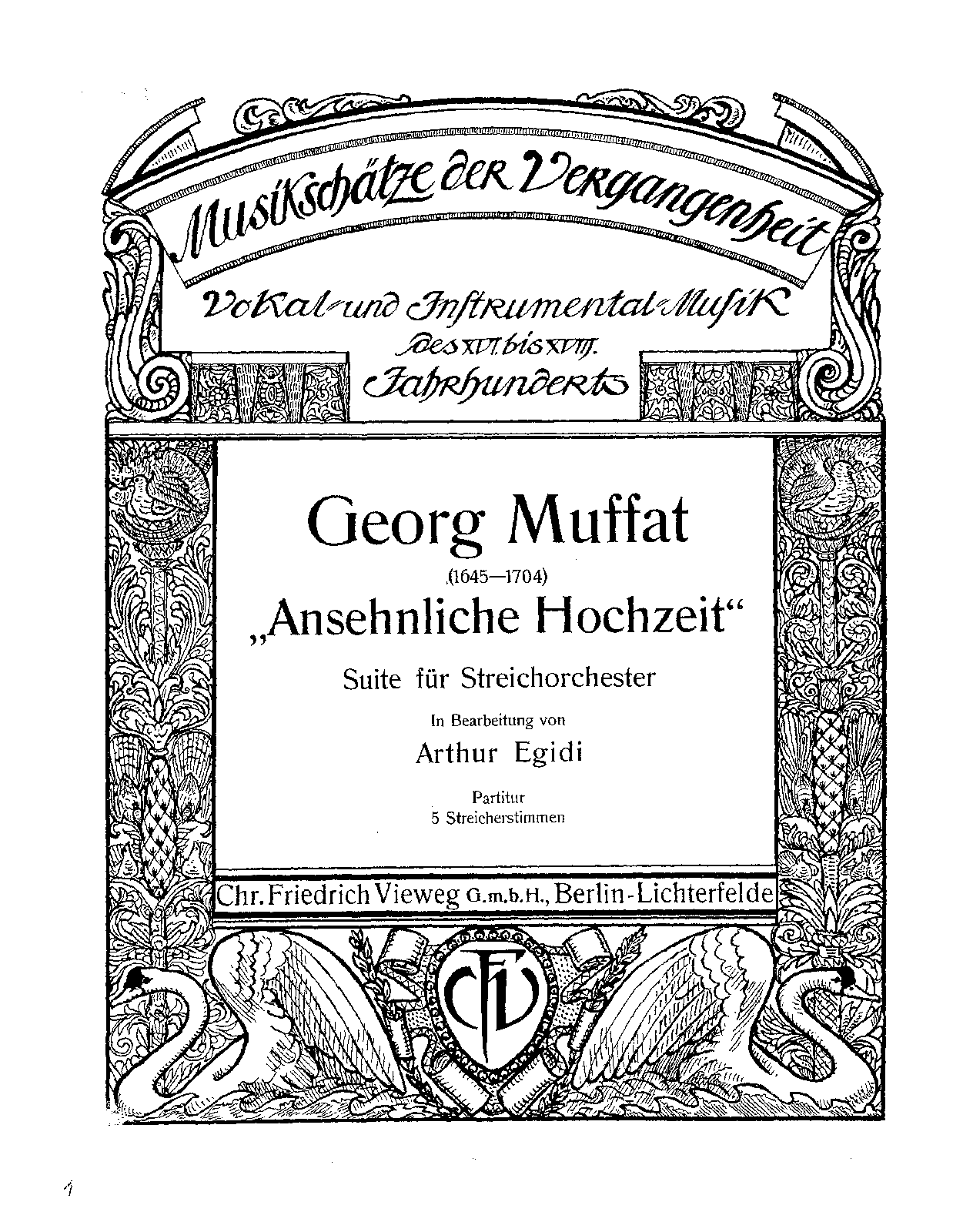 Musikschätze der Vergangenheit

Vokal- und Instrumental-Musik des XVI. bis XVIII. Jahrhunderts

Georg Muffat

(1645—1704)

„Ansehnliche Hochzeit“

Suite für Streichorchester

In Bearbeitung von

Arthur Egidi

Partitur
5 Streicherstimmen

Chr. Friedrich Vieweg G.m.b.H., Berlin-Lichterfelde

CFV

1